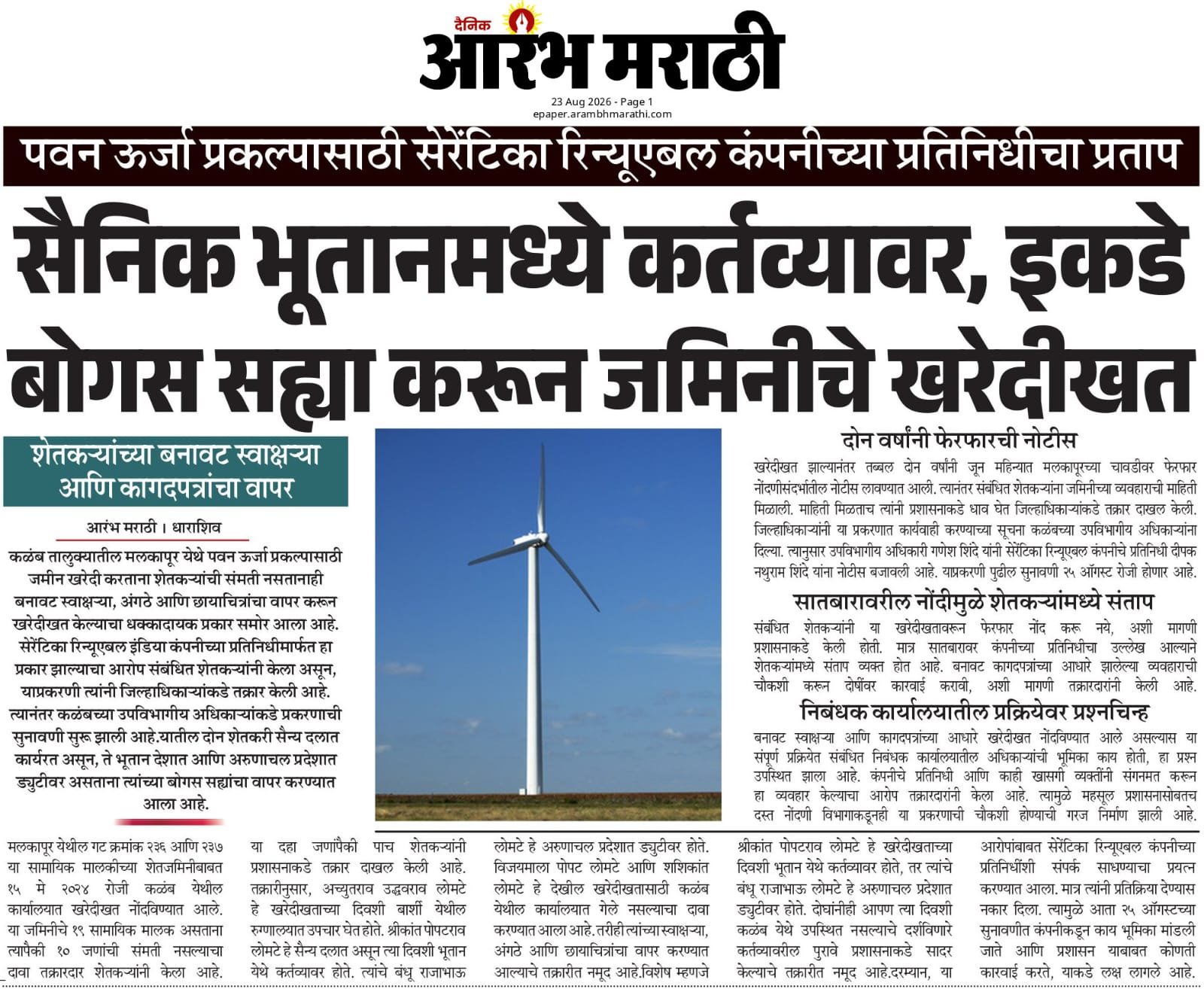 दैनिक आरंभ मराठी
23 Aug 2026 - Page 1
epaper.arambhmarathi.com

पवन ऊर्जा प्रकल्पासाठी सेरेंटिका रिन्यूएबल कंपनीच्या प्रतिनिधीचा प्रताप

सैनिक भूतानमध्ये कर्तव्यावर, इकडे बोगस सह्या करून जमिनीचे खरेदीखत

शेतकऱ्यांच्या बनावट स्वाक्षऱ्या आणि कागदपत्रांचा वापर

आरंभ मराठी । धाराशिव

कळंब तालुक्यातील मलकापूर येथे पवन ऊर्जा प्रकल्पासाठी जमीन खरेदी करताना शेतकऱ्यांची संमती नसतानाही बनावट स्वाक्षऱ्या, अंगठे आणि छायाचित्रांचा वापर करून खरेदीखत केल्याचा धक्कादायक प्रकार समोर आला आहे. सेरेंटिका रिन्यूएबल इंडिया कंपनीच्या प्रतिनिधीमार्फत हा प्रकार झाल्याचा आरोप संबंधित शेतकऱ्यांनी केला असून, याप्रकरणी त्यांनी जिल्हाधिकाऱ्यांकडे तक्रार केली आहे. त्यानंतर कळंबच्या उपविभागीय अधिकाऱ्यांकडे प्रकरणाची सुनावणी सुरू झाली आहे.यातील दोन शेतकरी सैन्य दलात कार्यरत असून, ते भूतान देशात आणि अरुणाचल प्रदेशात ड्युटीवर असताना त्यांच्या बोगस सह्यांचा वापर करण्यात आला आहे.

दोन वर्षांनी फेरफारची नोटीस

खरेदीखत झाल्यानंतर तब्बल दोन वर्षांनी जून महिन्यात मलकापूरच्या चावडीवर फेरफार नोंदणीसंदर्भातील नोटीस लावण्यात आली. त्यानंतर संबंधित शेतकऱ्यांना जमिनीच्या व्यवहाराची माहिती मिळाली. माहिती मिळताच त्यांनी प्रशासनाकडे धाव घेत जिल्हाधिकाऱ्यांकडे तक्रार दाखल केली. जिल्हाधिकाऱ्यांनी या प्रकरणात कार्यवाही करण्याच्या सूचना कळंबच्या उपविभागीय अधिकाऱ्यांना दिल्या. त्यानुसार उपविभागीय अधिकारी गणेश शिंदे यांनी सेरेंटिका रिन्यूएबल कंपनीचे प्रतिनिधी दीपक नथुराम शिंदे यांना नोटीस बजावली आहे. याप्रकरणी पुढील सुनावणी २५ ऑगस्ट रोजी होणार आहे.

सातबारावरील नोंदीमुळे शेतकऱ्यांमध्ये संताप

संबंधित शेतकऱ्यांनी या खरेदीखतावरून फेरफार नोंद करू नये, अशी मागणी प्रशासनाकडे केली होती. मात्र सातबारावर कंपनीच्या प्रतिनिधीचा उल्लेख आल्याने शेतकऱ्यांमध्ये संताप व्यक्त होत आहे. बनावट कागदपत्रांच्या आधारे झालेल्या व्यवहाराची चौकशी करून दोषींवर कारवाई करावी, अशी मागणी तक्रारदारांनी केली आहे.

निबंधक कार्यालयातील प्रक्रियेवर प्रश्नचिन्ह

बनावट स्वाक्षऱ्या आणि कागदपत्रांच्या आधारे खरेदीखत नोंदविण्यात आले असल्यास या संपूर्ण प्रक्रियेत संबंधित निबंधक कार्यालयातील अधिकाऱ्यांची भूमिका काय होती, हा प्रश्न उपस्थित झाला आहे. कंपनीचे प्रतिनिधी आणि काही खासगी व्यक्तींनी संगनमत करून हा व्यवहार केल्याचा आरोप तक्रारदारांनी केला आहे. त्यामुळे महसूल प्रशासनासोबतच दस्त नोंदणी विभागाकडूनही या प्रकरणाची चौकशी होण्याची गरज निर्माण झाली आहे.

मलकापूर येथील गट क्रमांक २३६ आणि २३७ या सामायिक मालकीच्या शेतजमिनीबाबत १५ मे २०२४ रोजी कळंब येथील कार्यालयात खरेदीखत नोंदविण्यात आले. या जमिनीचे १९ सामायिक मालक असताना त्यापैकी १० जणांची संमती नसल्याचा दावा तक्रारदार शेतकऱ्यांनी केला आहे.

या दहा जणांपैकी पाच शेतकऱ्यांनी प्रशासनाकडे तक्रार दाखल केली आहे. तक्रारीनुसार, अच्युतराव उद्धवराव लोमटे हे खरेदीखताच्या दिवशी बार्शी येथील रुग्णालयात उपचार घेत होते. श्रीकांत पोपटराव लोमटे हे सैन्य दलात असून त्या दिवशी भूतान येथे कर्तव्यावर होते. त्यांचे बंधू राजाभाऊ

लोमटे हे अरुणाचल प्रदेशात ड्युटीवर होते. विजयमाला पोपट लोमटे आणि शशिकांत लोमटे हे देखील खरेदीखतासाठी कळंब येथील कार्यालयात गेले नसल्याचा दावा करण्यात आला आहे. तरीही त्यांच्या स्वाक्षऱ्या, अंगठे आणि छायाचित्रांचा वापर करण्यात आल्याचे तक्रारीत नमूद आहे.विशेष म्हणजे

श्रीकांत पोपटराव लोमटे हे खरेदीखताच्या दिवशी भूतान येथे कर्तव्यावर होते, तर त्यांचे बंधू राजाभाऊ लोमटे हे अरुणाचल प्रदेशात ड्युटीवर होते. दोघांनीही आपण त्या दिवशी कळंब येथे उपस्थित नसल्याचे दर्शविणारे कर्तव्यावरील पुरावे प्रशासनाकडे सादर केल्याचे तक्रारीत नमूद आहे.दरम्यान, या

आरोपांबाबत सेरेंटिका रिन्यूएबल कंपनीच्या प्रतिनिधींशी संपर्क साधण्याचा प्रयत्न करण्यात आला. मात्र त्यांनी प्रतिक्रिया देण्यास नकार दिला. त्यामुळे आता २५ ऑगस्टच्या सुनावणीत कंपनीकडून काय भूमिका मांडली जाते आणि प्रशासन याबाबत कोणती कारवाई करते, याकडे लक्ष लागले आहे.